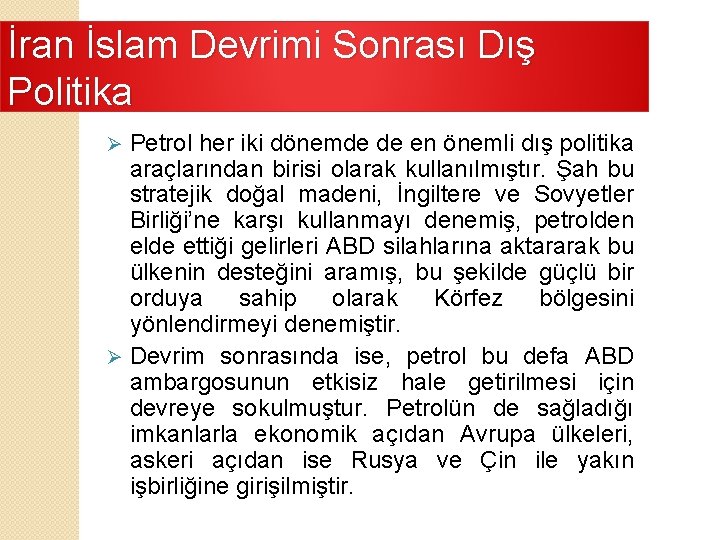 İran İslam Devrimi Sonrası Dış Politika

➢ Petrol her iki dönemde de en önemli dış politika araçlarından birisi olarak kullanılmıştır. Şah bu stratejik doğal madeni, İngiltere ve Sovyetler Birliği'ne karşı kullanmayı denemiş, petrolden elde ettiği gelirleri ABD silahlarına aktararak bu ülkenin desteğini aramış, bu şekilde güçlü bir orduya sahip olarak Körfez bölgesini yönlendirmeyi denemiştir.

➢ Devrim sonrasında ise, petrol bu defa ABD ambargosunun etkisiz hale getirilmesi için devreye sokulmuştur. Petrolün de sağladığı imkanlarla ekonomik açıdan Avrupa ülkeleri, askeri açıdan ise Rusya ve Çin ile yakın işbirliğine girişilmiştir.